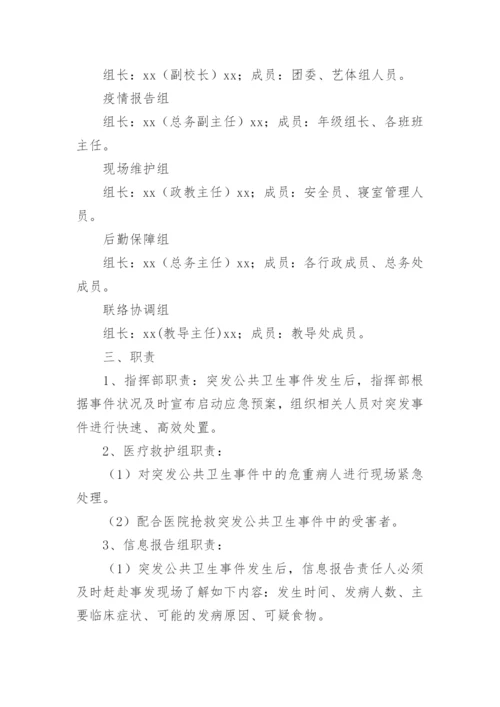 组长：xx（副校长）xx；成员：团委、艺体组人员。

疫情报告组

组长：xx（总务副主任）xx；成员：年级组长、各班班主任。

现场维护组

组长：xx（政教主任）xx；成员：安全员、寝室管理人员。

后勤保障组

组长：xx（总务主任）xx；成员：各行政成员、总务处成员。

联络协调组

组长：xx(教导主任)xx；成员：教导处成员。

三、职责

1、指挥部职责：突发公共卫生事件发生后，指挥部根据事件状况及时宣布启动应急预案，组织相关人员对突发事件进行快速、高效处置。

2、医疗救护组职责：

（1）对突发公共卫生事件中的危重病人进行现场紧急处理。

（2）配合医院抢救突发公共卫生事件中的受害者。

3、信息报告组职责：

（1）突发公共卫生事件发生后，信息报告责任人必须及时赶赴事发现场了解如下内容：发生时间、发病人数、主要临床症状、可能的发病原因、可疑食物。